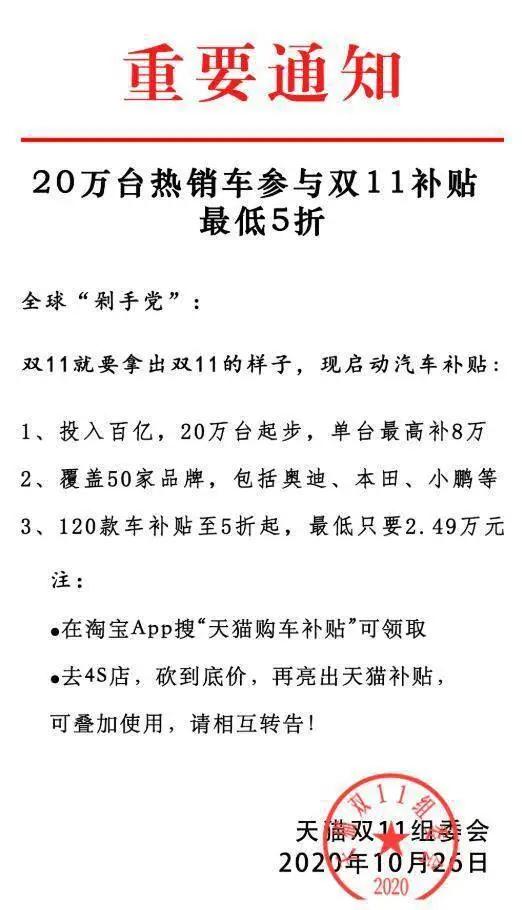 重要通知

20万台热销车参与双11补贴
最低5折

全球“剁手党”：

双11就要拿出双11的样子，现启动汽车补贴：

1、投入百亿，20万台起步，单台最高补8万

2、覆盖50家品牌，包括奥迪、本田、小鹏等

3、120款车补贴至5折起，最低只要2.49万元

注：

●在淘宝App搜“天猫购车补贴”可领取

●去4S店，砍到底价，再亮出天猫补贴，可叠加使用，请相互转告！

天猫双11组委会
2020年10月26日

双11组
2020